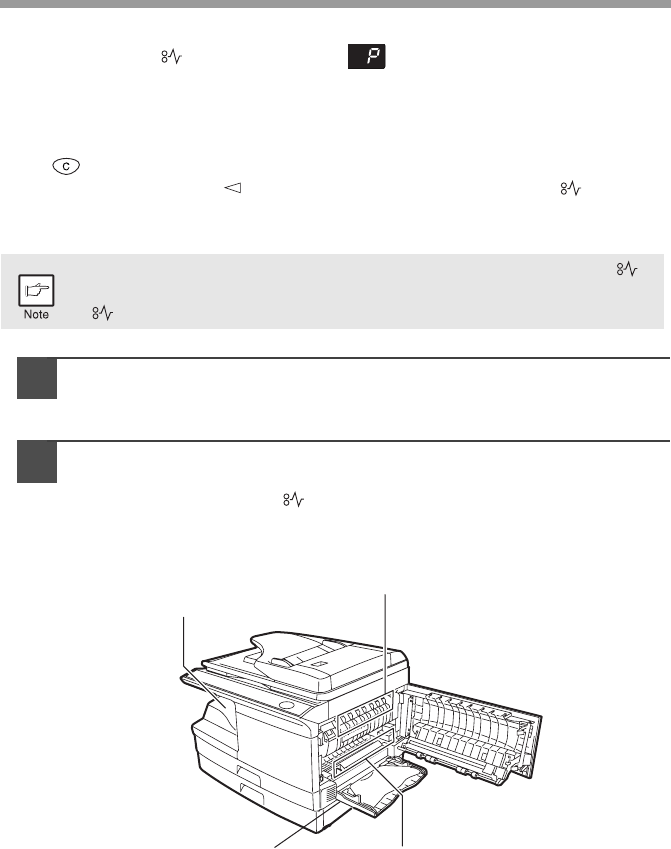 P

C

Note